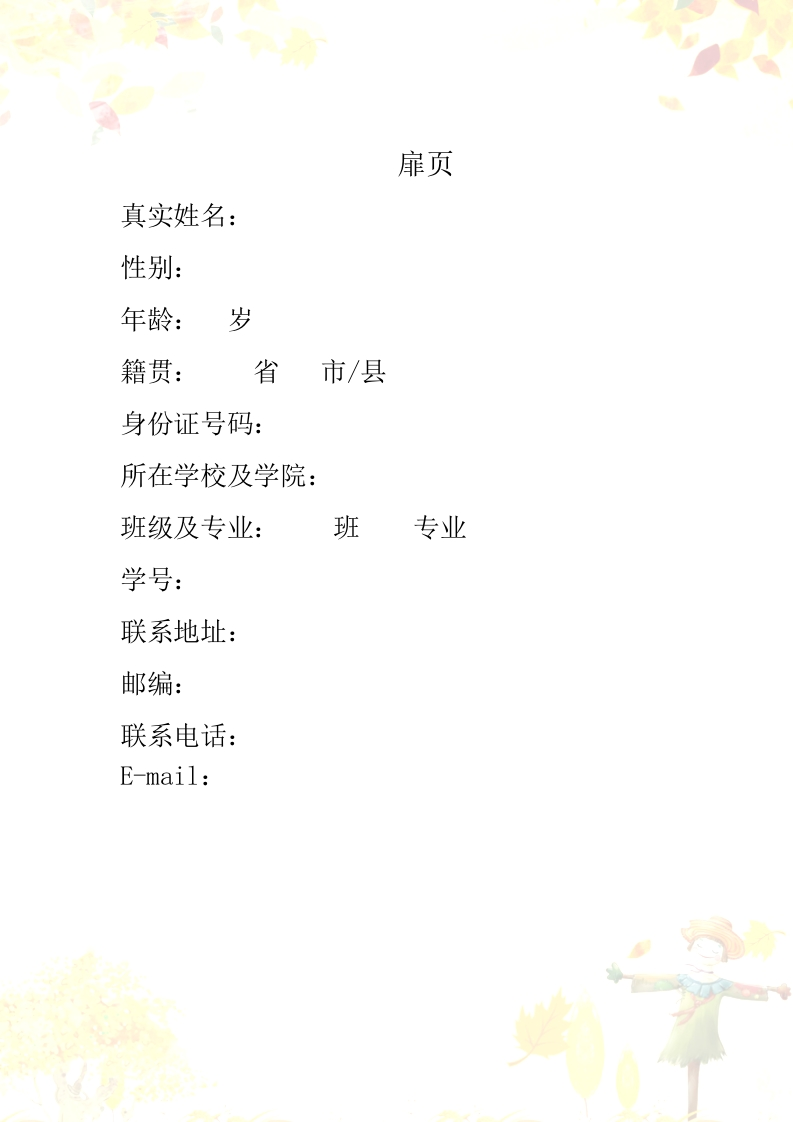 扉页

真实姓名：

性别：

年龄： 岁

籍贯： 省 市/县

身份证号码：

所在学校及学院：

班级及专业： 班 专业

学号：

联系地址：

邮编：

联系电话：

E-mail：